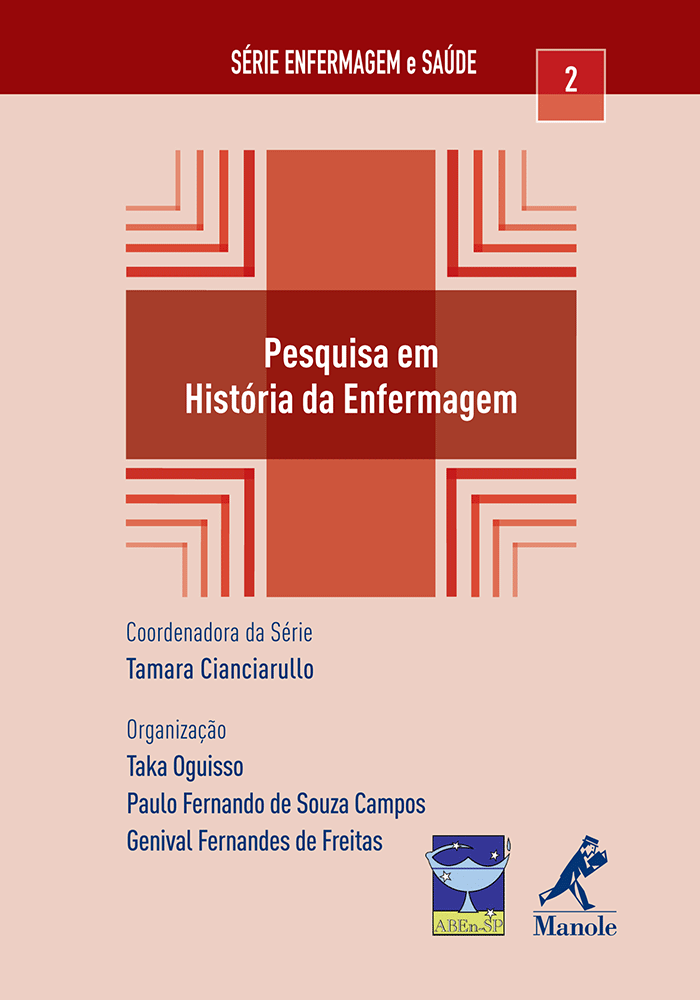 SÉRIE ENFERMAGEM e SAÚDE

2

Pesquisa em
História da Enfermagem

Coordenadora da Série
Tamara Cianciarullo

Organização
Taka Oguisso
Paulo Fernando de Souza Campos
Genival Fernandes de Freitas

ABEn-SP

Manole